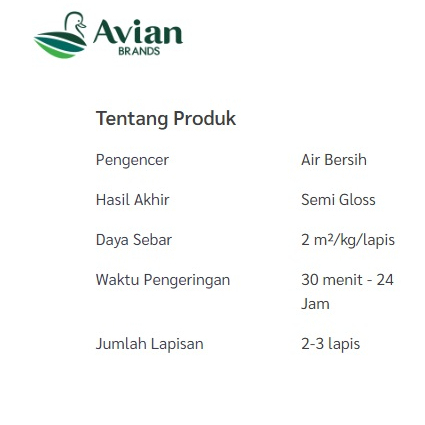 Avian
BRANDS

Tentang Produk

Pengencer Air Bersih

Hasil Akhir Semi Gloss

Daya Sebar 2 m²/kg/lapis

Waktu Pengeringan 30 menit - 24 Jam

Jumlah Lapisan 2-3 lapis